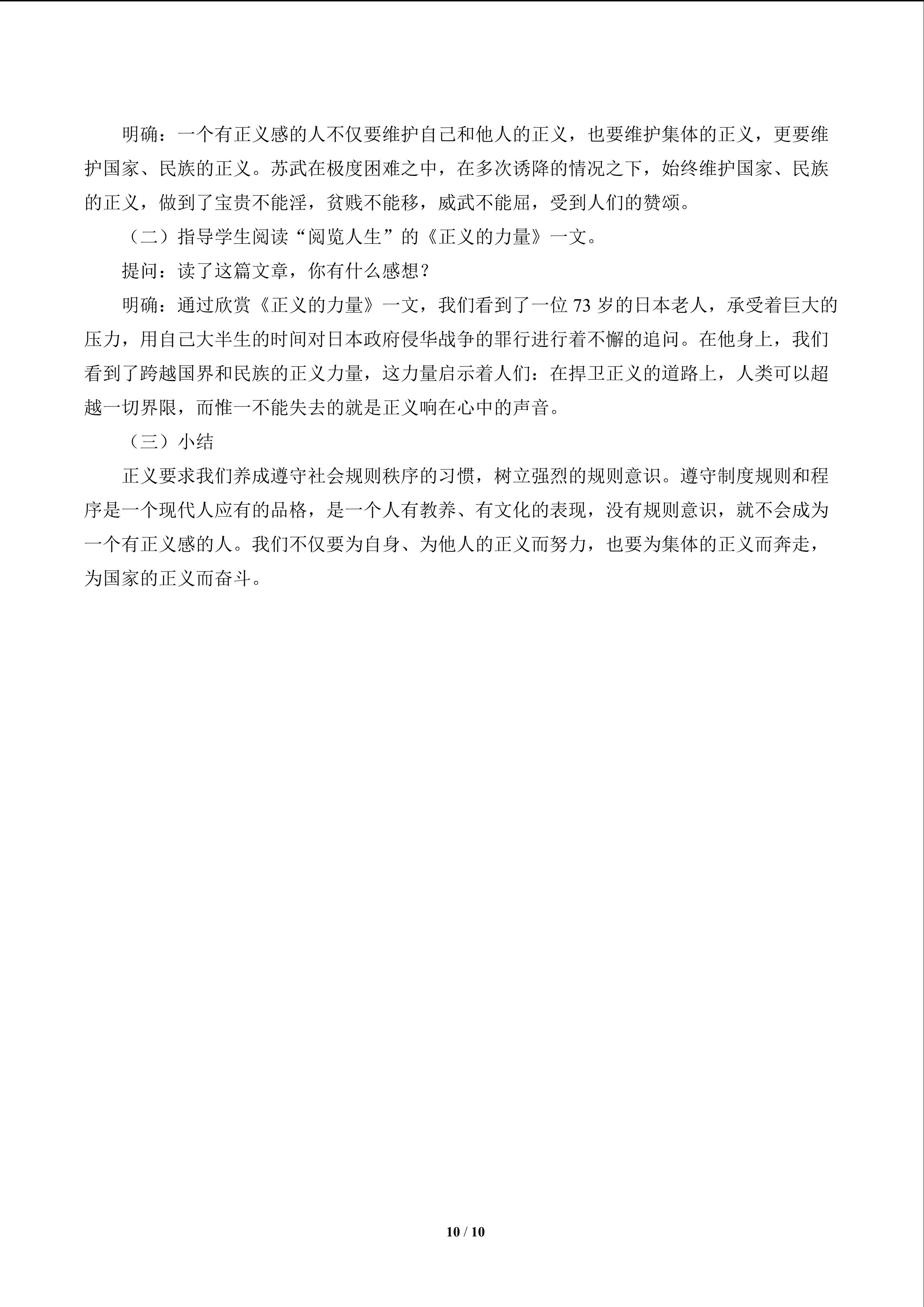 明确：一个有正义感的人不仅要维护自己和他人的正义，也要维护集体的正义，更要维护国家、民族的正义。苏武在极度困难之中，在多次诱降的情况之下，始终维护国家、民族的正义，做到了宝贵不能淫，贫贱不能移，威武不能屈，受到人们的赞颂。

（二）指导学生阅读“阅览人生”的《正义的力量》一文。

提问：读了这篇文章，你有什么感想？

明确：通过欣赏《正义的力量》一文，我们看到了一位73岁的日本老人，承受着巨大的压力，用自己大半生的时间对日本政府侵华战争的罪行进行着不懈的追问。在他身上，我们看到了跨越国界和民族的正义力量，这力量启示着人们：在捍卫正义的道路上，人类可以超越一切界限，而惟一不能失去的就是正义响在心中的声音。

（三）小结

正义要求我们养成遵守社会规则秩序的习惯，树立强烈的规则意识。遵守制度规则和程序是一个现代人应有的品格，是一个人有教养、有文化的表现，没有规则意识，就不会成为一个有正义感的人。我们不仅要为自身、为他人的正义而努力，也要为集体的正义而奔走，为国家的正义而奋斗。

10 / 10